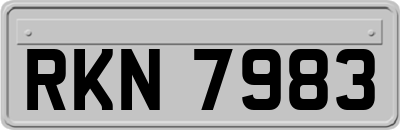 RKN 7983